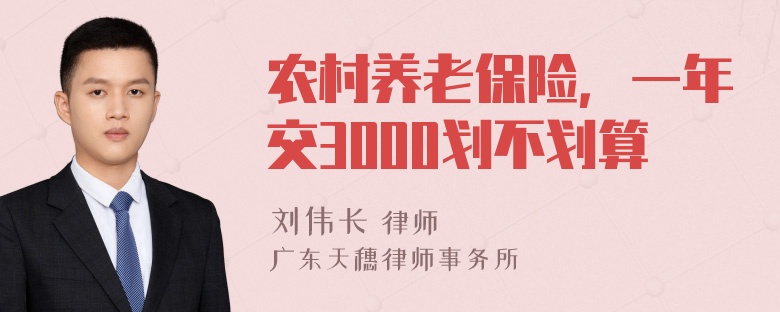 农村养老保险，一年交3000划不划算

刘伟长 律师

广东天穗律师事务所